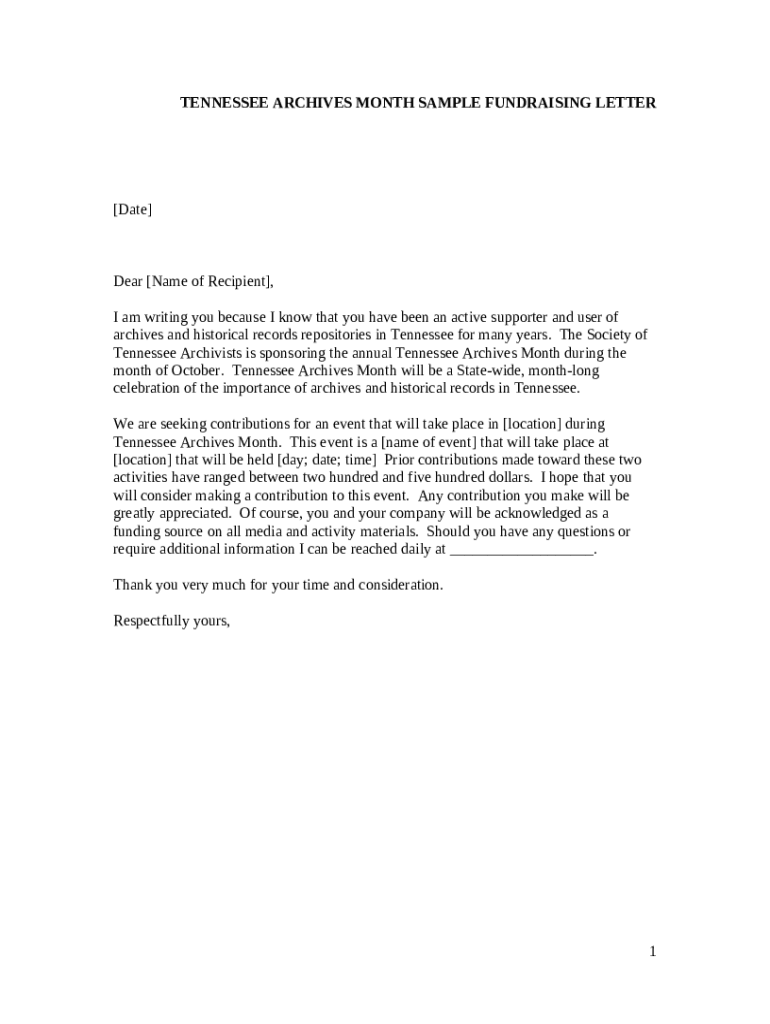 TENNESSEE ARCHIVES MONTH SAMPLE FUNDRAISING LETTER

[Date]

Dear [Name of Recipient],

I am writing you because I know that you have been an active supporter and user of archives and historical records repositories in Tennessee for many years. The Society of Tennessee Archivists is sponsoring the annual Tennessee Archives Month during the month of October. Tennessee Archives Month will be a State-wide, month-long celebration of the importance of archives and historical records in Tennessee.

We are seeking contributions for an event that will take place in [location] during Tennessee Archives Month. This event is a [name of event] that will take place at [location] that will be held [day; date; time] Prior contributions made toward these two activities have ranged between two hundred and five hundred dollars. I hope that you will consider making a contribution to this event. Any contribution you make will be greatly appreciated. Of course, you and your company will be acknowledged as a funding source on all media and activity materials. Should you have any questions or require additional information I can be reached daily at ___________________.

Thank you very much for your time and consideration.

Respectfully yours,

1